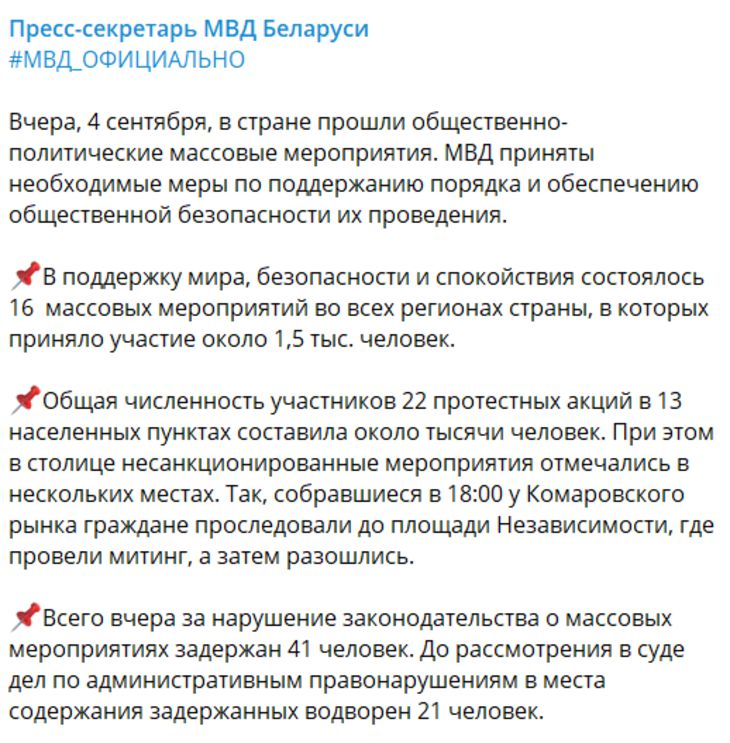 Пресс-секретарь МВД Беларуси
#МВД_ОФИЦИАЛЬНО

Вчера, 4 сентября, в стране прошли общественно-политические массовые мероприятия. МВД приняты необходимые меры по поддержанию порядка и обеспечению общественной безопасности их проведения.

📌В поддержку мира, безопасности и спокойствия состоялось 16 массовых мероприятий во всех регионах страны, в которых приняло участие около 1,5 тыс. человек.

📌Общая численность участников 22 протестных акций в 13 населенных пунктах составила около тысячи человек. При этом в столице несанкционированные мероприятия отмечались в нескольких местах. Так, собравшиеся в 18:00 у Комаровского рынка граждане проследовали до площади Независимости, где провели митинг, а затем разошлись.

📌Всего вчера за нарушение законодательства о массовых мероприятиях задержан 41 человек. До рассмотрения в суде дел по административным правонарушениям в места содержания задержанных водворен 21 человек.